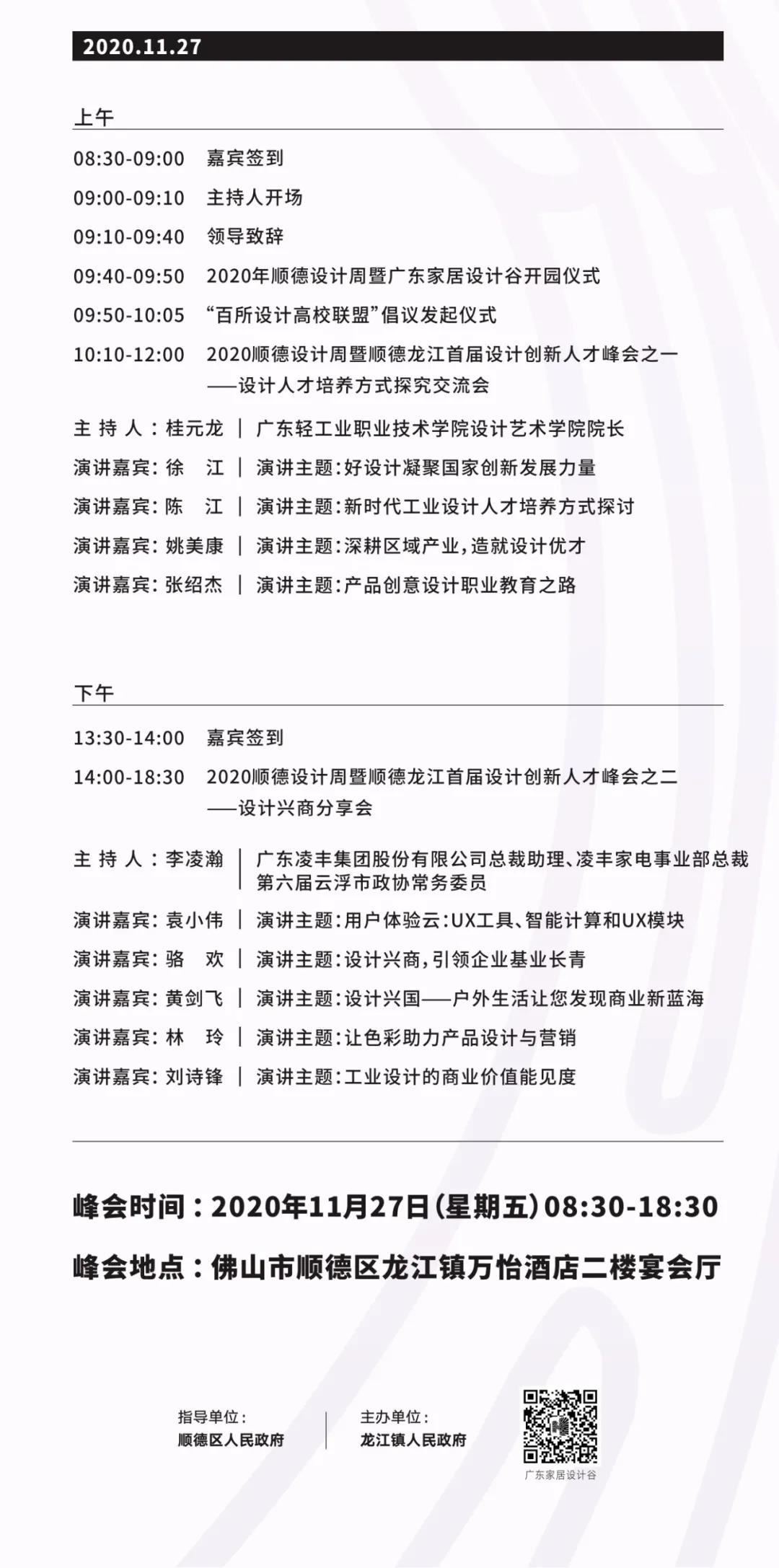 2020.11.27

上午

08:30-09:00 嘉宾签到

09:00-09:10 主持人开场

09:10-09:40 领导致辞

09:40-09:50 2020年顺德设计周暨广东家居设计谷开园仪式

09:50-10:05 “百所设计高校联盟”倡议发起仪式

10:10-12:00 2020顺德设计周暨顺德龙江首届设计创新人才峰会之一 ——设计人才培养方式探究交流会

主 持 人：桂元龙 | 广东轻工业职业技术学院设计艺术学院院长

演讲嘉宾：徐 江 | 演讲主题：好设计凝聚国家创新发展力量

演讲嘉宾：陈 江 | 演讲主题：新时代工业设计人才培养方式探讨

演讲嘉宾：姚美康 | 演讲主题：深耕区域产业，造就设计优才

演讲嘉宾：张绍杰 | 演讲主题：产品创意设计职业教育之路

下午

13:30-14:00 嘉宾签到

14:00-18:30 2020顺德设计周暨顺德龙江首届设计创新人才峰会之二 ——设计兴商分享会

主 持 人：李凌瀚 | 广东凌丰集团股份有限公司总裁助理、凌丰家电事业部总裁 第六届云浮市政协常务委员

演讲嘉宾：袁小伟 | 演讲主题：用户体验云：UX工具、智能计算和UX模块

演讲嘉宾：骆 欢 | 演讲主题：设计兴商，引领企业基业长青

演讲嘉宾：黄剑飞 | 演讲主题：设计兴国——户外生活让您发现商业新蓝海

演讲嘉宾：林 玲 | 演讲主题：让色彩助力产品设计与营销

演讲嘉宾：刘诗锋 | 演讲主题：工业设计的商业价值能见度

峰会时间：2020年11月27日（星期五）08:30-18:30

峰会地点：佛山市顺德区龙江镇万怡酒店二楼宴会厅

指导单位：
顺德区人民政府

主办单位：
龙江镇人民政府

广东家居设计谷